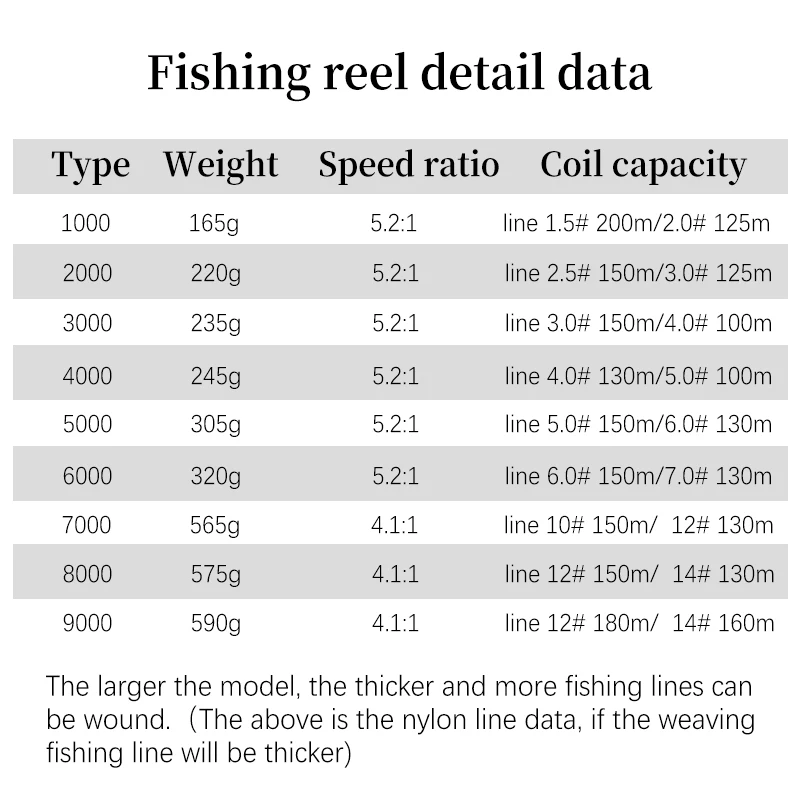 Fishing reel detail data

| Type | Weight | Speed ratio | Coil capacity |
|---|---|---|---|
| 1000 | 165g | 5.2:1 | line 1.5# 200m/2.0# 125m |
| 2000 | 220g | 5.2:1 | line 2.5# 150m/3.0# 125m |
| 3000 | 235g | 5.2:1 | line 3.0# 150m/4.0# 100m |
| 4000 | 245g | 5.2:1 | line 4.0# 130m/5.0# 100m |
| 5000 | 305g | 5.2:1 | line 5.0# 150m/6.0# 130m |
| 6000 | 320g | 5.2:1 | line 6.0# 150m/7.0# 130m |
| 7000 | 565g | 4.1:1 | line 10# 150m/ 12# 130m |
| 8000 | 575g | 4.1:1 | line 12# 150m/ 14# 130m |
| 9000 | 590g | 4.1:1 | line 12# 180m/ 14# 160m |

The larger the model, the thicker and more fishing lines can be wound. (The above is the nylon line data, if the weaving fishing line will be thicker)